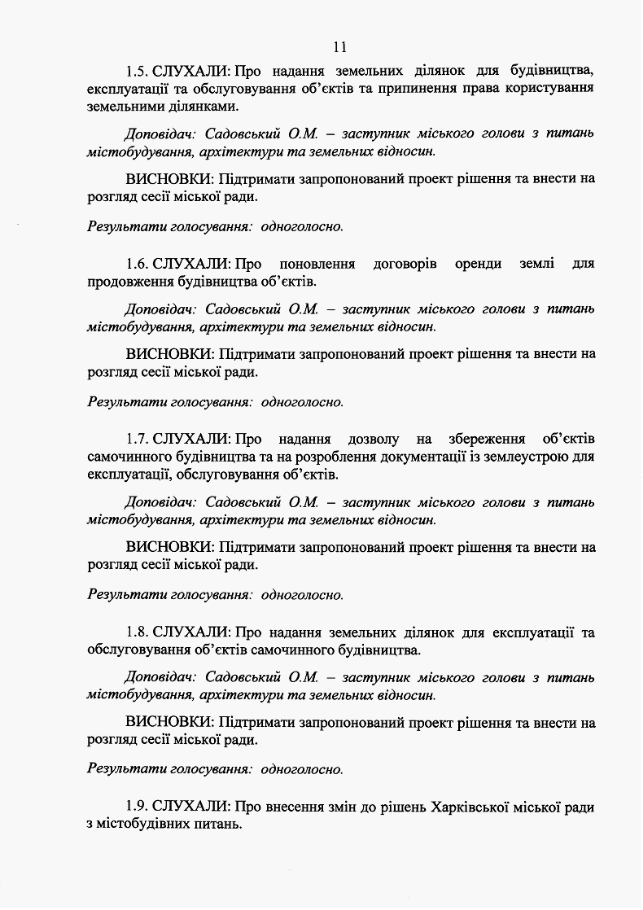 11

1.5. СЛУХАЛИ: Про надання земельних ділянок для будівництва, експлуатації та обслуговування об'єктів та припинення права користування земельними ділянками.

Доповідач: Садовський О.М. – заступник міського голови з питань містобудування, архітектури та земельних відносин.

ВИСНОВКИ: Підтримати запропонований проект рішення та внести на розгляд сесії міської ради.

Результати голосування: одноголосно.

1.6. СЛУХАЛИ: Про поновлення договорів оренди землі для продовження будівництва об'єктів.

Доповідач: Садовський О.М. – заступник міського голови з питань містобудування, архітектури та земельних відносин.

ВИСНОВКИ: Підтримати запропонований проект рішення та внести на розгляд сесії міської ради.

Результати голосування: одноголосно.

1.7. СЛУХАЛИ: Про надання дозволу на збереження об'єктів самочинного будівництва та на розроблення документації із землеустрою для експлуатації, обслуговування об'єктів.

Доповідач: Садовський О.М. – заступник міського голови з питань містобудування, архітектури та земельних відносин.

ВИСНОВКИ: Підтримати запропонований проект рішення та внести на розгляд сесії міської ради.

Результати голосування: одноголосно.

1.8. СЛУХАЛИ: Про надання земельних ділянок для експлуатації та обслуговування об'єктів самочинного будівництва.

Доповідач: Садовський О.М. – заступник міського голови з питань містобудування, архітектури та земельних відносин.

ВИСНОВКИ: Підтримати запропонований проект рішення та внести на розгляд сесії міської ради.

Результати голосування: одноголосно.

1.9. СЛУХАЛИ: Про внесення змін до рішень Харківської міської ради з містобудівних питань.